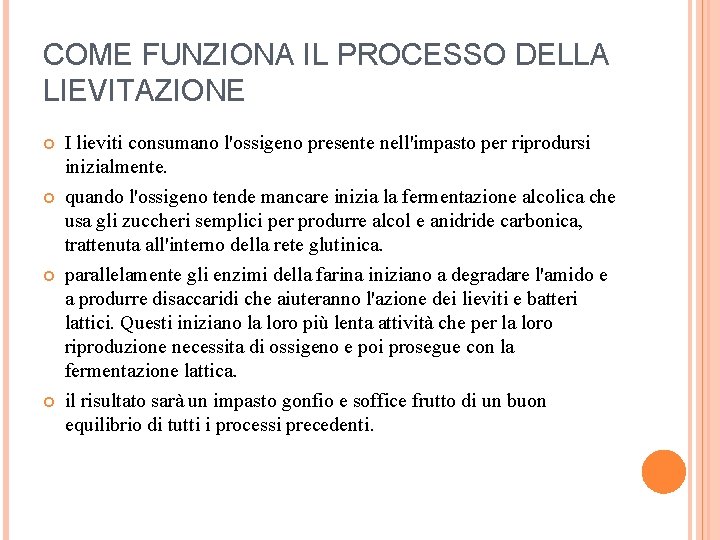 COME FUNZIONA IL PROCESSO DELLA LIEVITAZIONE

I lieviti consumano l'ossigeno presente nell'impasto per riprodursi inizialmente.

quando l'ossigeno tende mancare inizia la fermentazione alcolica che usa gli zuccheri semplici per produrre alcol e anidride carbonica, trattenuta all'interno della rete glutinica.

parallelamente gli enzimi della farina iniziano a degradare l'amido e a produrre disaccaridi che aiuteranno l'azione dei lieviti e batteri lattici. Questi iniziano la loro più lenta attività che per la loro riproduzione necessita di ossigeno e poi prosegue con la fermentazione lattica.

il risultato sarà un impasto gonfio e soffice frutto di un buon equilibrio di tutti i processi precedenti.